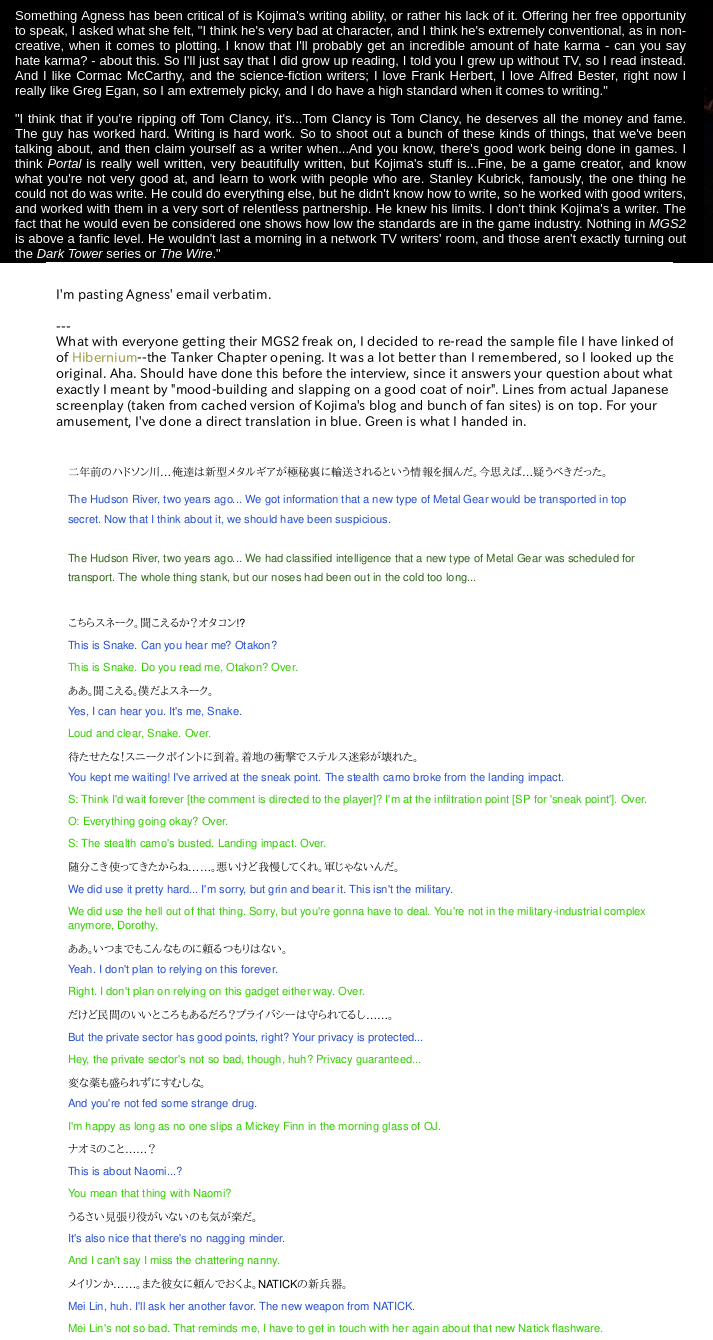 Something Agness has been critical of is Kojima's writing ability, or rather his lack of it. Offering her free opportunity to speak, I asked what she felt, "I think he's very bad at character, and I think he's extremely conventional, as in non-creative, when it comes to plotting. I know that I'll probably get an incredible amount of hate karma - can you say hate karma? - about this. So I'll just say that I did grow up reading, I told you I grew up without TV, so I read instead. And I like Cormac McCarthy, and the science-fiction writers; I love Frank Herbert, I love Alfred Bester, right now I really like Greg Egan, so I am extremely picky, and I do have a high standard when it comes to writing."

"I think that if you're ripping off Tom Clancy, it's...Tom Clancy is Tom Clancy, he deserves all the money and fame. The guy has worked hard. Writing is hard work. So to shoot out a bunch of these kinds of things, that we've been talking about, and then claim yourself as a writer when...And you know, there's good work being done in games. I think Portal is really well written, very beautifully written, but Kojima's stuff is...Fine, be a game creator, and know what you're not very good at, and learn to work with people who are. Stanley Kubrick, famously, the one thing he could not do was write. He could do everything else, but he didn't know how to write, so he worked with good writers, and worked with them in a very sort of relentless partnership. He knew his limits. I don't think Kojima's a writer. The fact that he would even be considered one shows how low the standards are in the game industry. Nothing in MGS2 is above a fanfic level. He wouldn't last a morning in a network TV writers' room, and those aren't exactly turning out the Dark Tower series or The Wire."

I'm pasting Agness' email verbatim.

---
What with everyone getting their MGS2 freak on, I decided to re-read the sample file I have linked of of Hibernium--the Tanker Chapter opening. It was a lot better than I remembered, so I looked up the original. Aha. Should have done this before the interview, since it answers your question about what exactly I meant by "mood-building and slapping on a good coat of noir". Lines from actual Japanese screenplay (taken from cached version of Kojima's blog and bunch of fan sites) is on top. For your amusement, I've done a direct translation in blue. Green is what I handed in.

二年前のハドソン川…俺達は新型メタルギアが極秘裏に輸送されるという情報を掴んだ。今思えば…疑うべきだった。

The Hudson River, two years ago... We got information that a new type of Metal Gear would be transported in top secret. Now that I think about it, we should have been suspicious.

The Hudson River, two years ago... We had classified intelligence that a new type of Metal Gear was scheduled for transport. The whole thing stank, but our noses had been out in the cold too long...

こちらスネーク。聞こえるか？オタコン!?

This is Snake. Can you hear me? Otakon?

This is Snake. Do you read me, Otakon? Over.

ああ。聞こえる。僕だよスネーク。

Yes, I can hear you. It's me, Snake.

Loud and clear, Snake. Over.

待たせたな！スニークポイントに到着。着地の衝撃でステルス迷彩が壊れた。

You kept me waiting! I've arrived at the sneak point. The stealth camo broke from the landing impact.

S: Think I'd wait forever [the comment is directed to the player]? I'm at the infiltration point [SP for 'sneak point']. Over.

O: Everything going okay? Over.

S: The stealth camo's busted. Landing impact. Over.

随分こき使ってきたからね……。悪いけど我慢してくれ。軍じゃないんだ。

We did use it pretty hard... I'm sorry, but grin and bear it. This isn't the military.

We did use the hell out of that thing. Sorry, but you're gonna have to deal. You're not in the military-industrial complex anymore, Dorothy.

ああ。いつまでもこんなものに頼るつもりはない。

Yeah. I don't plan to relying on this forever.

Right. I don't plan on relying on this gadget either way. Over.

だけど民間のいいところもあるだろ？プライバシーは守られてるし……。

But the private sector has good points, right? Your privacy is protected...

Hey, the private sector's not so bad, though, huh? Privacy guaranteed...

変な薬も盛られずにすむしな。

And you're not fed some strange drug.

I'm happy as long as no one slips a Mickey Finn in the morning glass of OJ.

ナオミのこと……？

This is about Naomi...?

You mean that thing with Naomi?

うるさい見張り役がいないのも気が楽だ。

It's also nice that there's no nagging minder.

And I can't say I miss the chattering nanny.

メイリンか……。また彼女に頼んでおくよ。NATICKの新兵器。

Mei Lin, huh. I'll ask her another favor. The new weapon from NATICK.

Mei Lin's not so bad. That reminds me, I have to get in touch with her again about that new Natick flashware.